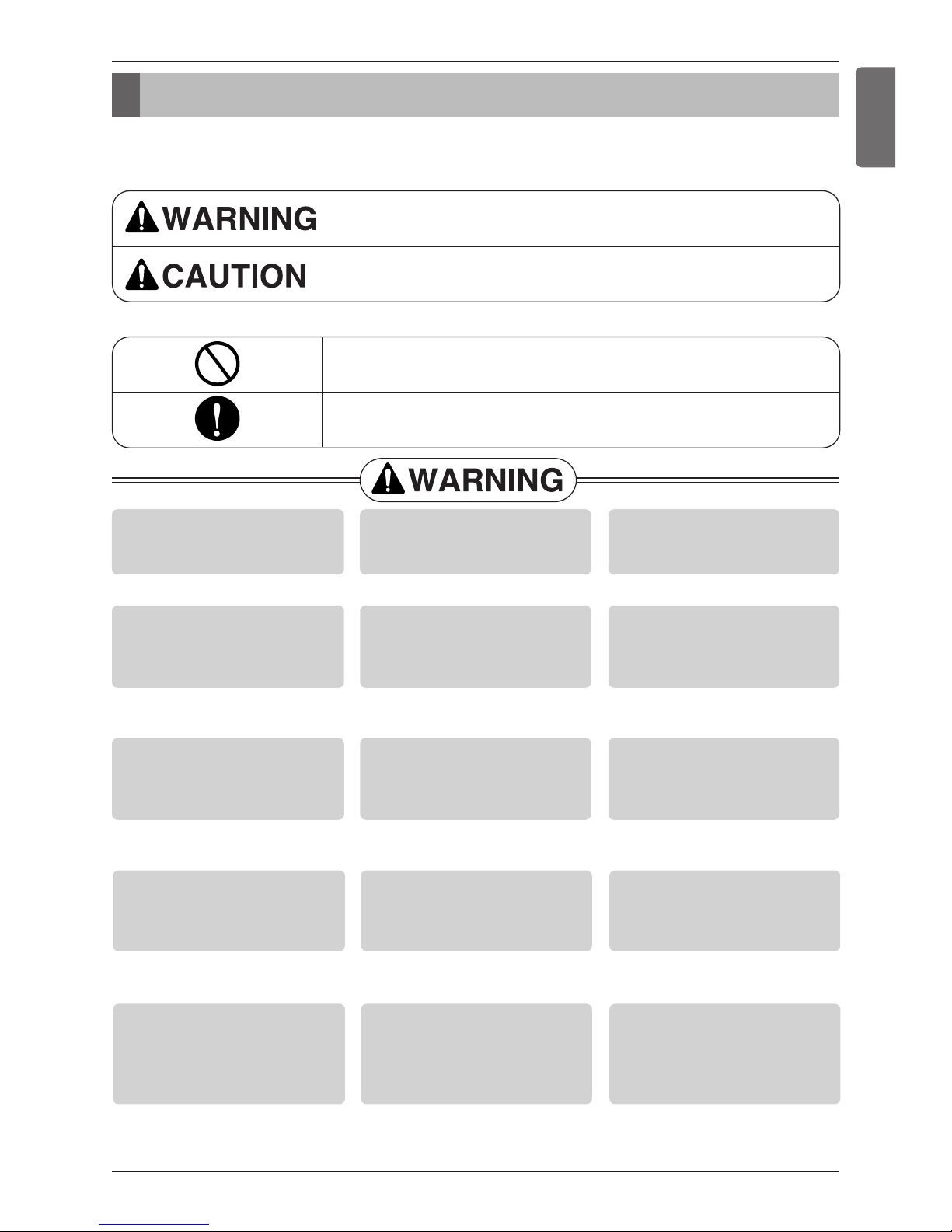 WARNING

CAUTION

WARNING